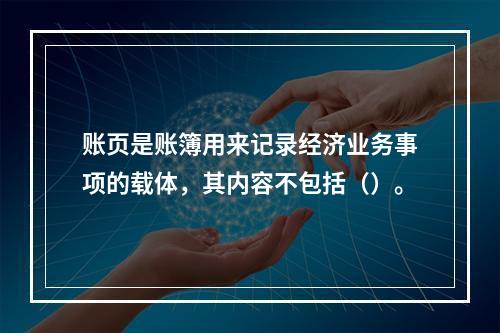 账页是账簿用来记录经济业务事项的载体，其内容不包括（）。